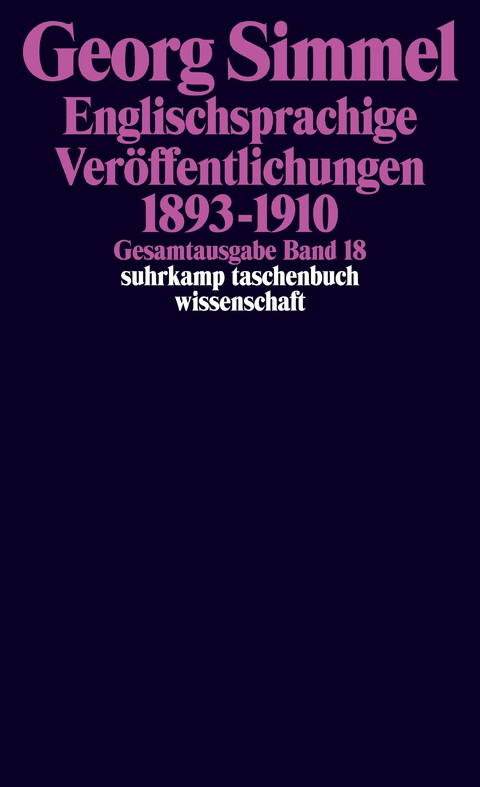 Georg Simmel
Englischsprachige Veröffentlichungen 1893-1910
Gesamtausgabe Band 18
suhrkamp taschenbuch wissenschaft